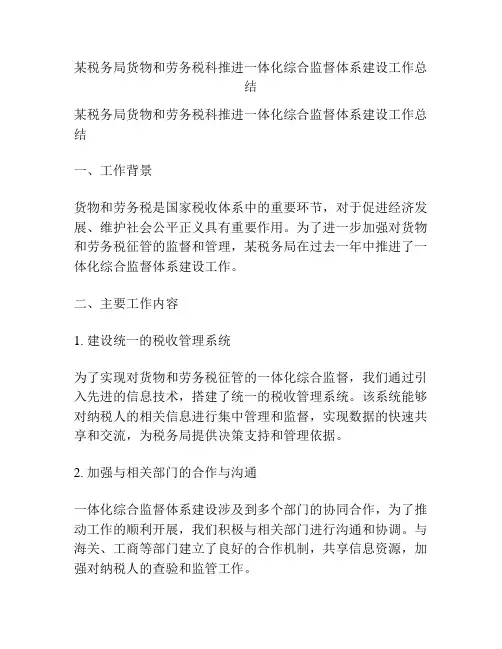 某税务局货物和劳务税科推进一体化综合监督体系建设工作总结

某税务局货物和劳务税科推进一体化综合监督体系建设工作总结

一、工作背景

货物和劳务税是国家税收体系中的重要环节，对于促进经济发展、维护社会公平正义具有重要作用。为了进一步加强对货物和劳务税征管的监督和管理，某税务局在过去一年中推进了一体化综合监督体系建设工作。

二、主要工作内容

1. 建设统一的税收管理系统

为了实现对货物和劳务税征管的一体化综合监督，我们通过引入先进的信息技术，搭建了统一的税收管理系统。该系统能够对纳税人的相关信息进行集中管理和监督，实现数据的快速共享和交流，为税务局提供决策支持和管理依据。

2. 加强与相关部门的合作与沟通

一体化综合监督体系建设涉及到多个部门的协同合作，为了推动工作的顺利开展，我们积极与相关部门进行沟通和协调。与海关、工商等部门建立了良好的合作机制，共享信息资源，加强对纳税人的查验和监管工作。